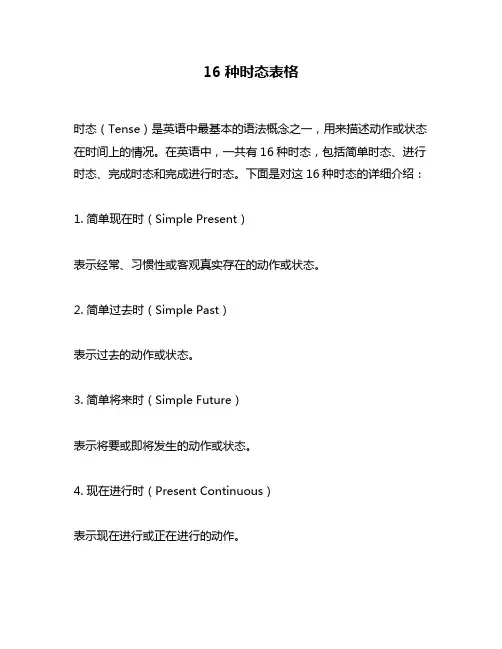 16 种时态表格

时态（Tense）是英语中最基本的语法概念之一，用来描述动作或状态在时间上的情况。在英语中，一共有 16 种时态，包括简单时态、进行时态、完成时态和完成进行时态。下面是对这 16 种时态的详细介绍：

1. 简单现在时（Simple Present）

表示经常、习惯性或客观真实存在的动作或状态。

2. 简单过去时（Simple Past）

表示过去的动作或状态。

3. 简单将来时（Simple Future）

表示将要或即将发生的动作或状态。

4. 现在进行时（Present Continuous）

表示现在进行或正在进行的动作。